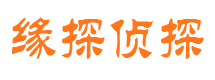 缘探侦探